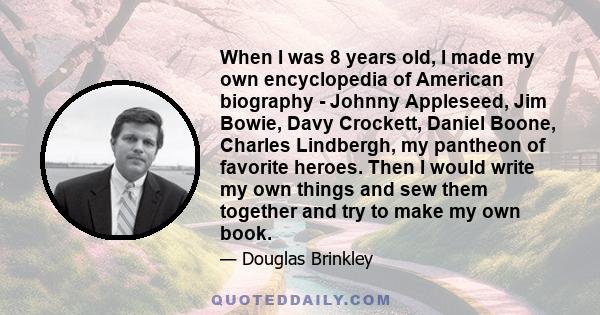 When I was 8 years old, I made my own encyclopedia of American biography - Johnny Appleseed, Jim Bowie, Davy Crockett, Daniel Boone, Charles Lindbergh, my pantheon of favorite heroes. Then I would write my own things and sew them together and try to make my own book.

— Douglas Brinkley

QUOTEDDAILY.COM